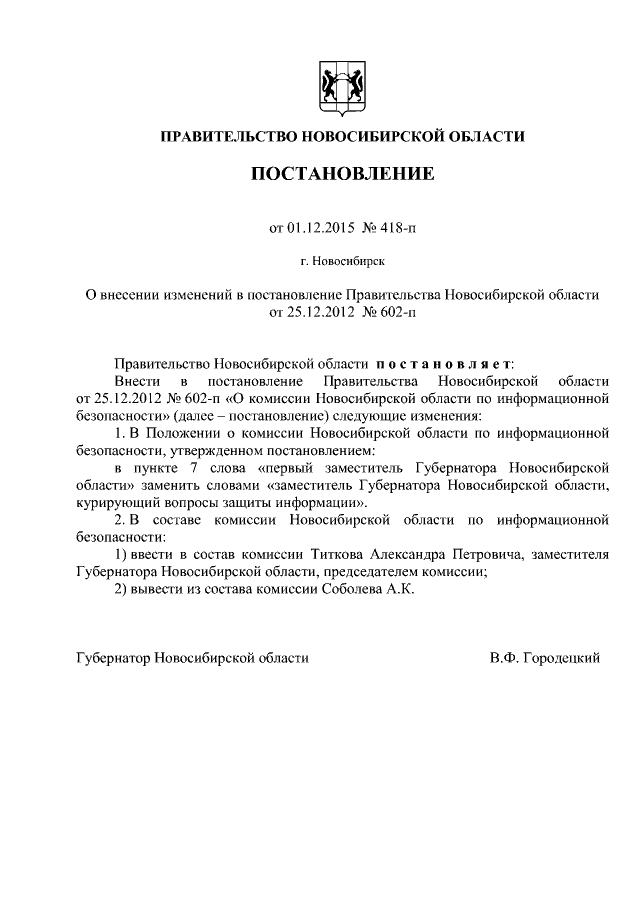 ПРАВИТЕЛЬСТВО НОВОСИБИРСКОЙ ОБЛАСТИ

ПОСТАНОВЛЕНИЕ

от 01.12.2015 № 418-п

г. Новосибирск

О внесении изменений в постановление Правительства Новосибирской области от 25.12.2012 № 602-п

Правительство Новосибирской области постановляет:

Внести в постановление Правительства Новосибирской области от 25.12.2012 № 602-п «О комиссии Новосибирской области по информационной безопасности» (далее – постановление) следующие изменения:

1. В Положении о комиссии Новосибирской области по информационной безопасности, утвержденном постановлением:

в пункте 7 слова «первый заместитель Губернатора Новосибирской области» заменить словами «заместитель Губернатора Новосибирской области, курирующий вопросы защиты информации».

2. В составе комиссии Новосибирской области по информационной безопасности:

1) ввести в состав комиссии Титкова Александра Петровича, заместителя Губернатора Новосибирской области, председателем комиссии;

2) вывести из состава комиссии Соболева А.К.

Губернатор Новосибирской области В.Ф. Городецкий